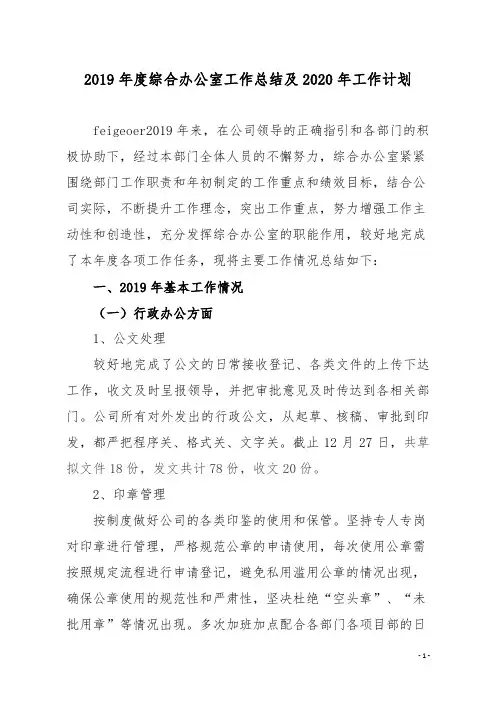 2019 年度综合办公室工作总结及 2020 年工作计划

feigeoer2019 年来，在公司领导的正确指引和各部门的积极协助下，经过本部门全体人员的不懈努力，综合办公室紧紧围绕部门工作职责和年初制定的工作重点和绩效目标，结合公司实际，不断提升工作理念，突出工作重点，努力增强工作主动性和创造性，充分发挥综合办公室的职能作用，较好地完成了本年度各项工作任务，现将主要工作情况总结如下：

一、2019 年基本工作情况

（一）行政办公方面

1、公文处理

较好地完成了公文的日常接收登记、各类文件的上传下达工作，收文及时呈报领导，并把审批意见及时传达到各相关部门。公司所有对外发出的行政公文，从起草、核稿、审批到印发，都严把程序关、格式关、文字关。截止 12 月 27 日，共草拟文件 18 份，发文共计 78 份，收文 20 份。

2、印章管理

按制度做好公司的各类印鉴的使用和保管。坚持专人专岗对印章进行管理，严格规范公章的申请使用，每次使用公章需按照规定流程进行申请登记，避免私用滥用公章的情况出现，确保公章使用的规范性和严肃性，坚决杜绝“空头章”、“未批用章”等情况出现。多次加班加点配合各部门各项目部的日

-1-